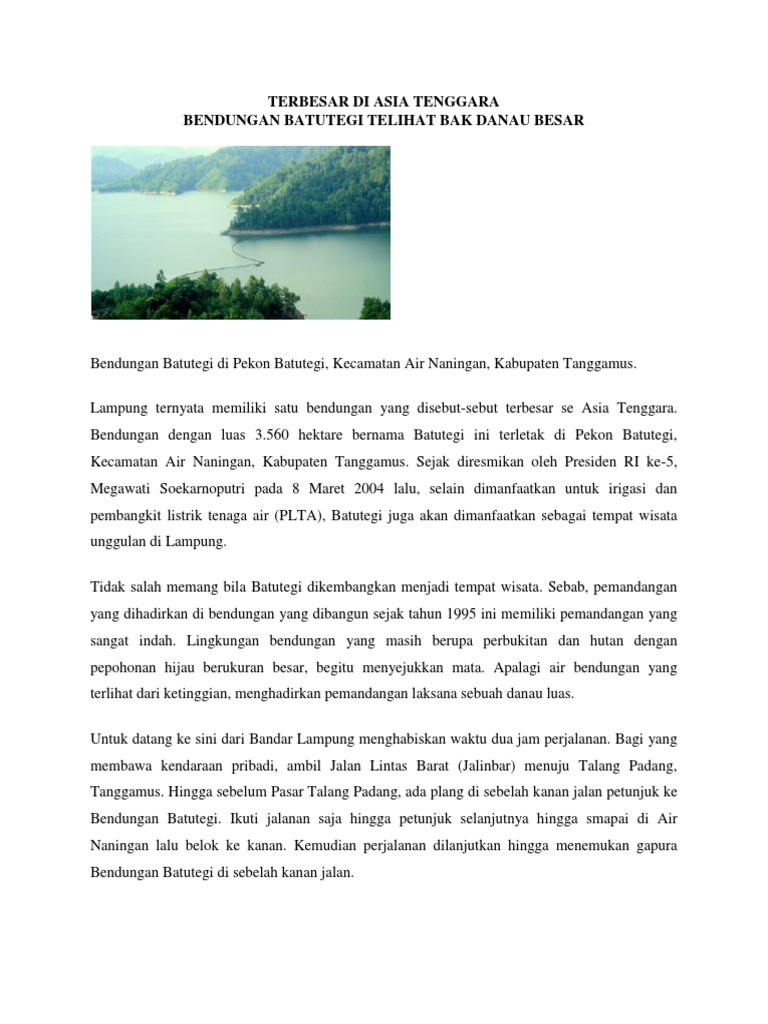 TERBESAR DI ASIA TENGGARA
BENDUNGAN BATUTEGI TELIHAT BAK DANAU BESAR

Bendungan Batutegi di Pekon Batutegi, Kecamatan Air Naningan, Kabupaten Tanggamus.

Lampung ternyata memiliki satu bendungan yang disebut-sebut terbesar se Asia Tenggara. Bendungan dengan luas 3.560 hektare bernama Batutegi ini terletak di Pekon Batutegi, Kecamatan Air Naningan, Kabupaten Tanggamus. Sejak diresmikan oleh Presiden RI ke-5, Megawati Soekarnoputri pada 8 Maret 2004 lalu, selain dimanfaatkan untuk irigasi dan pembangkit listrik tenaga air (PLTA), Batutegi juga akan dimanfaatkan sebagai tempat wisata unggulan di Lampung.

Tidak salah memang bila Batutegi dikembangkan menjadi tempat wisata. Sebab, pemandangan yang dihadirkan di bendungan yang dibangun sejak tahun 1995 ini memiliki pemandangan yang sangat indah. Lingkungan bendungan yang masih berupa perbukitan dan hutan dengan pepohonan hijau berukuran besar, begitu menyejukkan mata. Apalagi air bendungan yang terlihat dari ketinggian, menghadirkan pemandangan laksana sebuah danau luas.

Untuk datang ke sini dari Bandar Lampung menghabiskan waktu dua jam perjalanan. Bagi yang membawa kendaraan pribadi, ambil Jalan Lintas Barat (Jalinbar) menuju Talang Padang, Tanggamus. Hingga sebelum Pasar Talang Padang, ada plang di sebelah kanan jalan petunjuk ke Bendungan Batutegi. Ikuti jalanan saja hingga petunjuk selanjutnya hingga smapai di Air Naningan lalu belok ke kanan. Kemudian perjalanan dilanjutkan hingga menemukan gapura Bendungan Batutegi di sebelah kanan jalan.